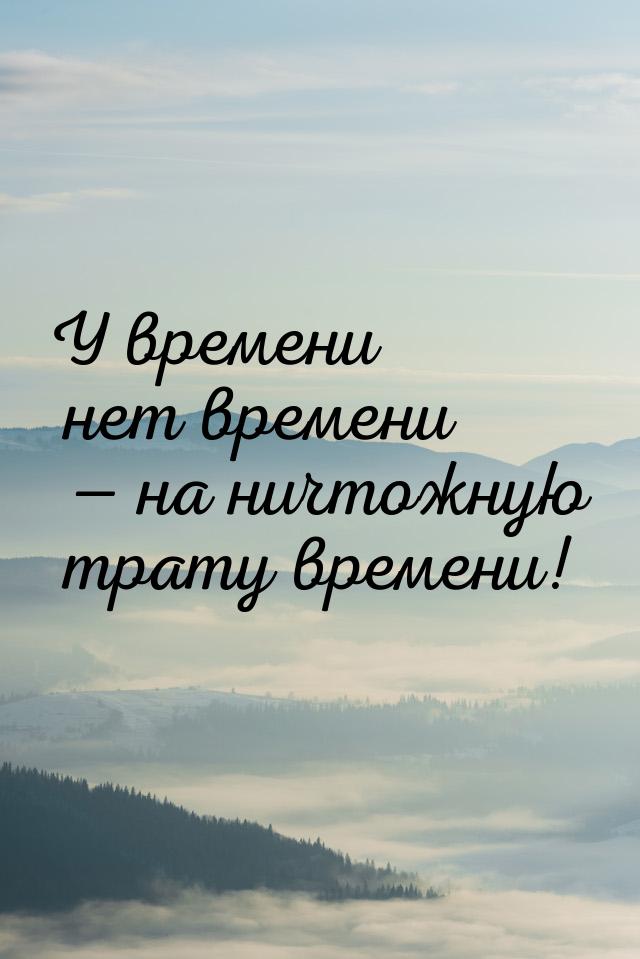 У времени нет времени — на ничтожную трату времени!